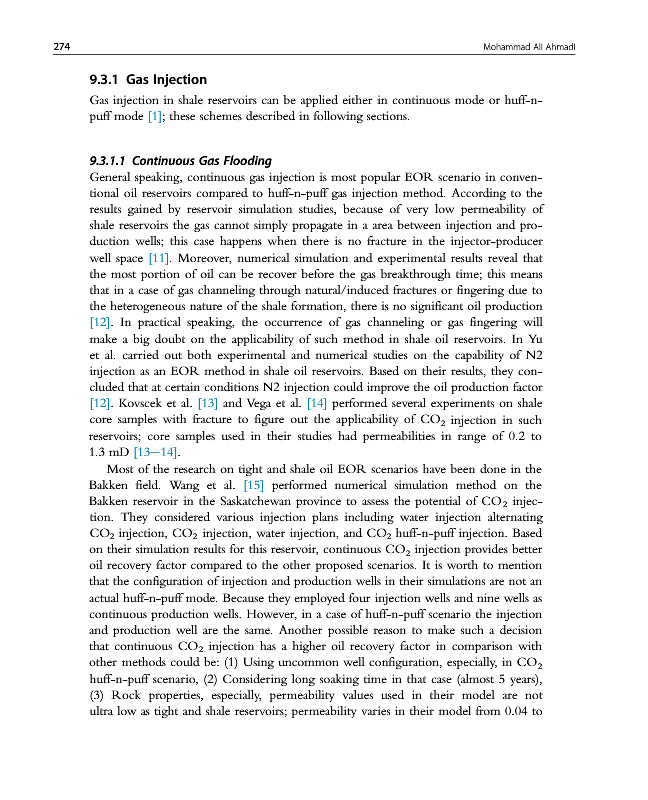 274 Mohammad Ali Ahmadi

9.3.1 Gas Injection

Gas injection in shale reservoirs can be applied either in continuous mode or huff-n-puff mode [1]; these schemes described in following sections.

9.3.1.1 Continuous Gas Flooding

General speaking, continuous gas injection is most popular EOR scenario in conventional oil reservoirs compared to huff-n-puff gas injection method. According to the results gained by reservoir simulation studies, because of very low permeability of shale reservoirs the gas cannot simply propagate in a area between injection and production wells; this case happens when there is no fracture in the injector-producer well space [11]. Moreover, numerical simulation and experimental results reveal that the most portion of oil can be recover before the gas breakthrough time; this means that in a case of gas channeling through natural/induced fractures or fingering due to the heterogeneous nature of the shale formation, there is no significant oil production [12]. In practical speaking, the occurrence of gas channeling or gas fingering will make a big doubt on the applicability of such method in shale oil reservoirs. In Yu et al. carried out both experimental and numerical studies on the capability of N2 injection as an EOR method in shale oil reservoirs. Based on their results, they concluded that at certain conditions N2 injection could improve the oil production factor [12]. Kovscek et al. [13] and Vega et al. [14] performed several experiments on shale core samples with fracture to figure out the applicability of $CO_2$ injection in such reservoirs; core samples used in their studies had permeabilities in range of 0.2 to 1.3 mD [13—14].

Most of the research on tight and shale oil EOR scenarios have been done in the Bakken field. Wang et al. [15] performed numerical simulation method on the Bakken reservoir in the Saskatchewan province to assess the potential of $CO_2$ injection. They considered various injection plans including water injection alternating $CO_2$ injection, $CO_2$ injection, water injection, and $CO_2$ huff-n-puff injection. Based on their simulation results for this reservoir, continuous $CO_2$ injection provides better oil recovery factor compared to the other proposed scenarios. It is worth to mention that the configuration of injection and production wells in their simulations are not an actual huff-n-puff mode. Because they employed four injection wells and nine wells as continuous production wells. However, in a case of huff-n-puff scenario the injection and production well are the same. Another possible reason to make such a decision that continuous $CO_2$ injection has a higher oil recovery factor in comparison with other methods could be: (1) Using uncommon well configuration, especially, in $CO_2$ huff-n-puff scenario, (2) Considering long soaking time in that case (almost 5 years), (3) Rock properties, especially, permeability values used in their model are not ultra low as tight and shale reservoirs; permeability varies in their model from 0.04 to